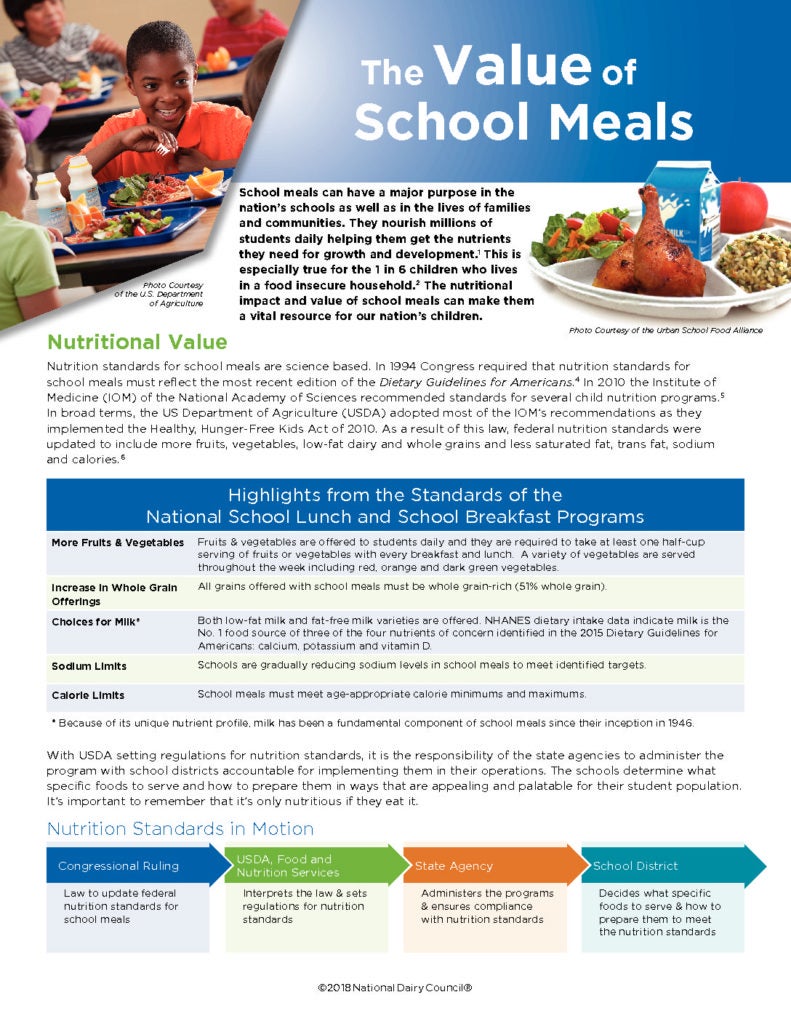 The Value of School Meals

School meals can have a major purpose in the nation's schools as well as in the lives of families and communities. They nourish millions of students daily helping them get the nutrients they need for growth and development.$^1$ This is especially true for the 1 in 6 children who lives in a food insecure household.$^2$ The nutritional impact and value of school meals can make them a vital resource for our nation's children.

Photo Courtesy of the U.S. Department of Agriculture

MILK

Photo Courtesy of the Urban School Food Alliance

Nutritional Value

Nutrition standards for school meals are science based. In 1994 Congress required that nutrition standards for school meals must reflect the most recent edition of the Dietary Guidelines for Americans.$^4$ In 2010 the Institute of Medicine (IOM) of the National Academy of Sciences recommended standards for several child nutrition programs.$^5$ In broad terms, the US Department of Agriculture (USDA) adopted most of the IOM's recommendations as they implemented the Healthy, Hunger-Free Kids Act of 2010. As a result of this law, federal nutrition standards were updated to include more fruits, vegetables, low-fat dairy and whole grains and less saturated fat, trans fat, sodium and calories.$^6$

Highlights from the Standards of the National School Lunch and School Breakfast Programs

| | |
|---|---|
| More Fruits & Vegetables | Fruits & vegetables are offered to students daily and they are required to take at least one half-cup serving of fruits or vegetables with every breakfast and lunch. A variety of vegetables are served throughout the week including red, orange and dark green vegetables. |
| Increase in Whole Grain Offerings | All grains offered with school meals must be whole grain-rich (51% whole grain). |
| Choices for Milk* | Both low-fat milk and fat-free milk varieties are offered. NHANES dietary intake data indicate milk is the No. 1 food source of three of the four nutrients of concern identified in the 2015 Dietary Guidelines for Americans: calcium, potassium and vitamin D. |
| Sodium Limits | Schools are gradually reducing sodium levels in school meals to meet identified targets. |
| Calorie Limits | School meals must meet age-appropriate calorie minimums and maximums. |

* Because of its unique nutrient profile, milk has been a fundamental component of school meals since their inception in 1946.

With USDA setting regulations for nutrition standards, it is the responsibility of the state agencies to administer the program with school districts accountable for implementing them in their operations. The schools determine what specific foods to serve and how to prepare them in ways that are appealing and palatable for their student population. It's important to remember that it's only nutritious if they eat it.

Nutrition Standards in Motion

Congressional Ruling
Law to update federal nutrition standards for school meals

USDA, Food and Nutrition Services
Interprets the law & sets regulations for nutrition standards

State Agency
Administers the programs & ensures compliance with nutrition standards

School District
Decides what specific foods to serve & how to prepare them to meet the nutrition standards

©2018 National Dairy Council®